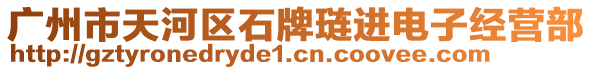 广州市天河区石牌琏进电子经营部
http://gztyronedryde1.cn.coovee.com